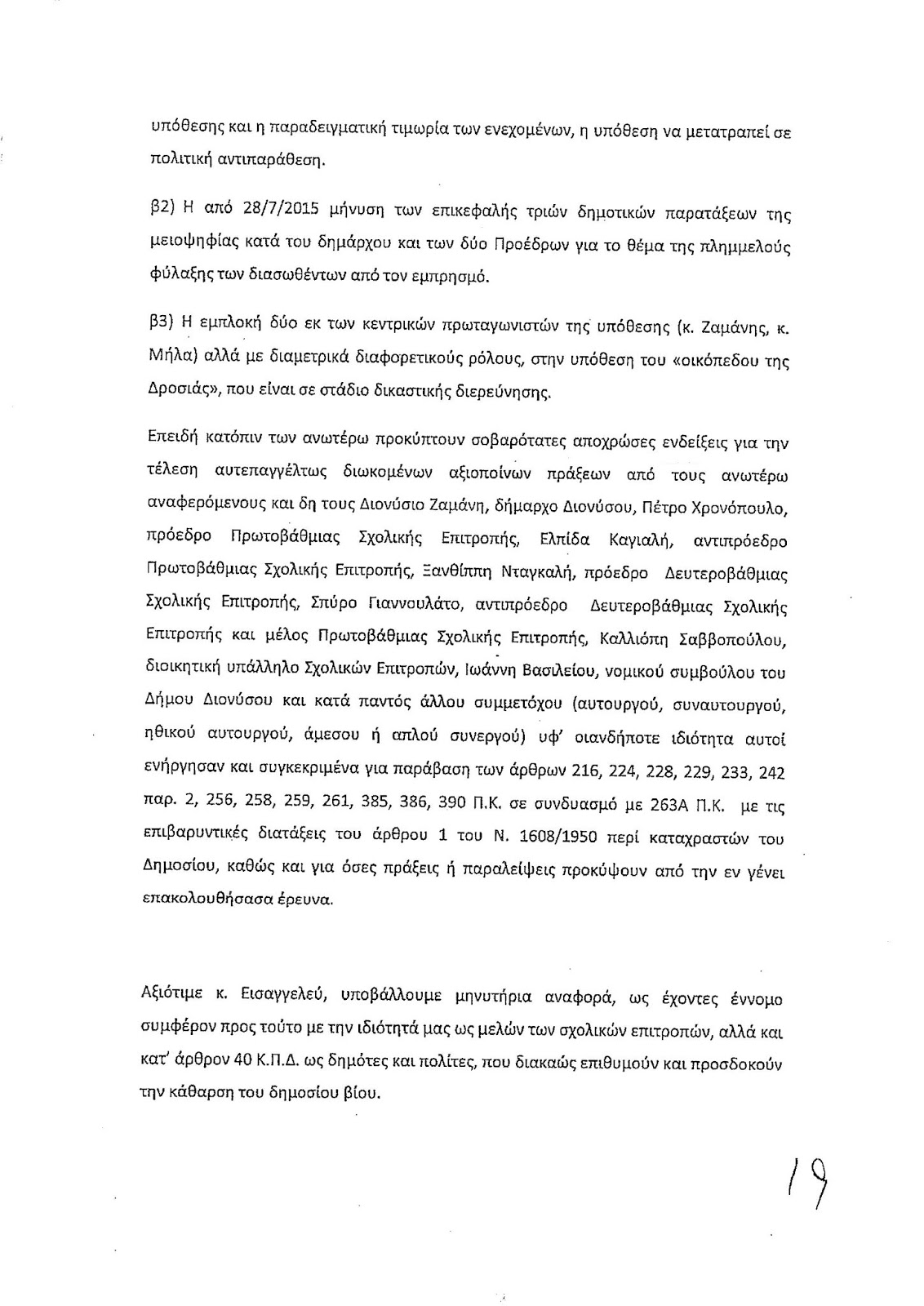 υπόθεσης και η παραδειγματική τιμωρία των ενεχομένων, η υπόθεση να μετατραπεί σε πολιτική αντιπαράθεση.

β2) Η από 28/7/2015 μήνυση των επικεφαλής τριών δημοτικών παρατάξεων της μειοψηφίας κατά του δημάρχου και των δύο Προέδρων για το θέμα της πλημμελούς φύλαξης των διασωθέντων από τον εμπρησμό.

β3) Η εμπλοκή δύο εκ των κεντρικών πρωταγωνιστών της υπόθεσης (κ. Ζαμάνης, κ. Μήλα) αλλά με διαμετρικά διαφορετικούς ρόλους, στην υπόθεση του «οικόπεδου της Δροσιάς», που είναι σε στάδιο δικαστικής διερεύνησης.

Επειδή κατόπιν των ανωτέρω προκύπτουν σοβαρότατες αποχρώσες ενδείξεις για την τέλεση αυτεπαγγέλτως διωκομένων αξιοποίνων πράξεων από τους ανωτέρω αναφερόμενους και δη τους Διονύσιο Ζαμάνη, δήμαρχο Διονύσου, Πέτρο Χρονόπουλο, πρόεδρο Πρωτοβάθμιας Σχολικής Επιτροπής, Ελπίδα Καγιαλή, αντιπρόεδρο Πρωτοβάθμιας Σχολικής Επιτροπής, Ξανθίππη Νταγκαλή, πρόεδρο Δευτεροβάθμιας Σχολικής Επιτροπής, Σπύρο Γιαννουλάτο, αντιπρόεδρο Δευτεροβάθμιας Σχολικής Επιτροπής και μέλος Πρωτοβάθμιας Σχολικής Επιτροπής, Καλλιόπη Σαββοπούλου, διοικητική υπάλληλο Σχολικών Επιτροπών, Ιωάννη Βασιλείου, νομικού συμβούλου του Δήμου Διονύσου και κατά παντός άλλου συμμετόχου (αυτουργού, συναυτουργού, ηθικού αυτουργού, άμεσου ή απλού συνεργού) υφ' οιανδήποτε ιδιότητα αυτοί ενήργησαν και συγκεκριμένα για παράβαση των άρθρων 216, 224, 228, 229, 233, 242 παρ. 2, 256, 258, 259, 261, 385, 386, 390 Π.Κ. σε συνδυασμό με 263Α Π.Κ. με τις επιβαρυντικές διατάξεις του άρθρου 1 του Ν. 1608/1950 περί καταχραστών του Δημοσίου, καθώς και για όσες πράξεις ή παραλείψεις προκύψουν από την εν γένει επακολουθήσασα έρευνα.

Αξιότιμε κ. Εισαγγελεύ, υποβάλλουμε μηνυτήρια αναφορά, ως έχοντες έννομο συμφέρον προς τούτο με την ιδιότητά μας ως μελών των σχολικών επιτροπών, αλλά και κατ' άρθρον 40 Κ.Π.Δ. ως δημότες και πολίτες, που διακαώς επιθυμούν και προσδοκούν την κάθαρση του δημοσίου βίου.

19